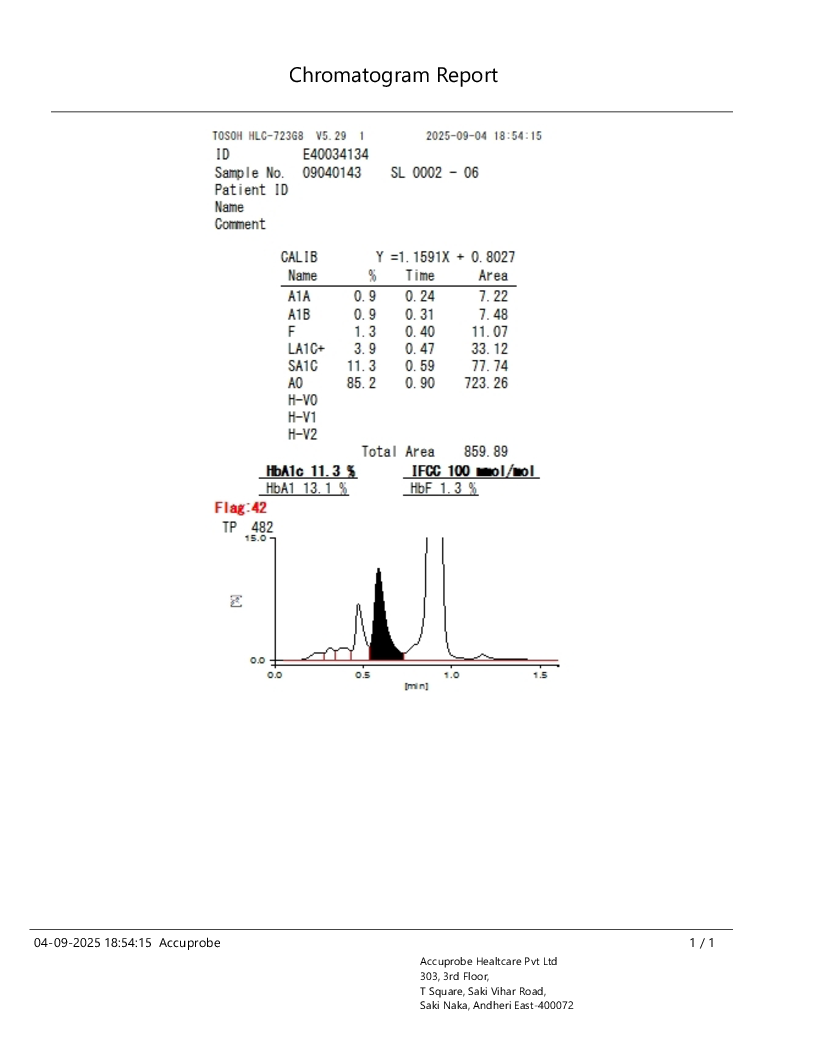 Chromatogram Report

TOSOH HLC-723G8 V5.29 1 2025-09-04 18:54:15
ID E40034134
Sample No. 09040143 SL 0002 - 06
Patient ID
Name
Comment

CALIB Y =1.1591X + 0.8027

| Name | % | Time | Area |
|---|---|---|---|
| A1A | 0.9 | 0.24 | 7.22 |
| A1B | 0.9 | 0.31 | 7.48 |
| F | 1.3 | 0.40 | 11.07 |
| LA1C+ | 3.9 | 0.47 | 33.12 |
| SA1C | 11.3 | 0.59 | 77.74 |
| A0 | 85.2 | 0.90 | 723.26 |
| H-V0 | | | |
| H-V1 | | | |
| H-V2 | | | |

Total Area 859.89

HbA1c 11.3 % IFCC 100 mmol/mol
HbA1 13.1 % HbF 1.3 %

Flag:42
TP 482
15.0
0.0
0.0 0.5 1.0 1.5
[min]

04-09-2025 18:54:15 Accuprobe 1 / 1

Accuprobe Healtcare Pvt Ltd
303, 3rd Floor,
T Square, Saki Vihar Road,
Saki Naka, Andheri East-400072